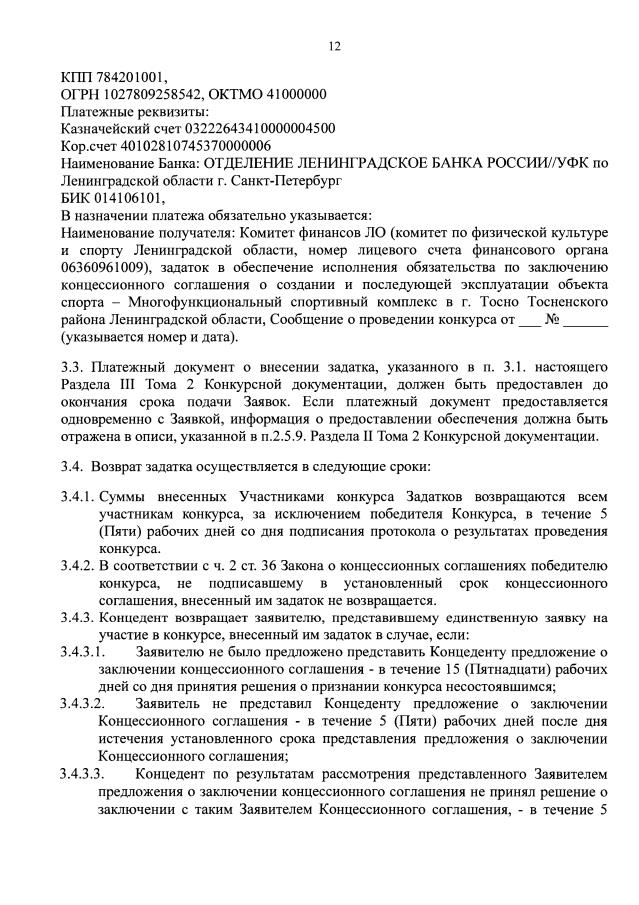 12

КПП 784201001,
ОГРН 1027809258542, ОКТМО 41000000
Платежные реквизиты:
Казначейский счет 03222643410000004500
Кор.счет 40102810745370000006
Наименование Банка: ОТДЕЛЕНИЕ ЛЕНИНГРАДСКОЕ БАНКА РОССИИ//УФК по Ленинградской области г. Санкт-Петербург
БИК 014106101,
В назначении платежа обязательно указывается:
Наименование получателя: Комитет финансов ЛО (комитет по физической культуре и спорту Ленинградской области, номер лицевого счета финансового органа 06360961009), задаток в обеспечение исполнения обязательства по заключению концессионного соглашения о создании и последующей эксплуатации объекта спорта – Многофункциональный спортивный комплекс в г. Тосно Тосненского района Ленинградской области, Сообщение о проведении конкурса от ___ № ______ (указывается номер и дата).

3.3. Платежный документ о внесении задатка, указанного в п. 3.1. настоящего Раздела III Тома 2 Конкурсной документации, должен быть предоставлен до окончания срока подачи Заявок. Если платежный документ предоставляется одновременно с Заявкой, информация о предоставлении обеспечения должна быть отражена в описи, указанной в п.2.5.9. Раздела II Тома 2 Конкурсной документации.

3.4. Возврат задатка осуществляется в следующие сроки:

3.4.1. Суммы внесенных Участниками конкурса Задатков возвращаются всем участникам конкурса, за исключением победителя Конкурса, в течение 5 (Пяти) рабочих дней со дня подписания протокола о результатах проведения конкурса.
3.4.2. В соответствии с ч. 2 ст. 36 Закона о концессионных соглашениях победителю конкурса, не подписавшему в установленный срок концессионного соглашения, внесенный им задаток не возвращается.
3.4.3. Концедент возвращает заявителю, представившему единственную заявку на участие в конкурсе, внесенный им задаток в случае, если:
3.4.3.1. Заявителю не было предложено представить Концеденту предложение о заключении концессионного соглашения - в течение 15 (Пятнадцати) рабочих дней со дня принятия решения о признании конкурса несостоявшимся;
3.4.3.2. Заявитель не представил Концеденту предложение о заключении Концессионного соглашения - в течение 5 (Пяти) рабочих дней после дня истечения установленного срока представления предложения о заключении Концессионного соглашения;
3.4.3.3. Концедент по результатам рассмотрения представленного Заявителем предложения о заключении концессионного соглашения не принял решение о заключении с таким Заявителем Концессионного соглашения, - в течение 5